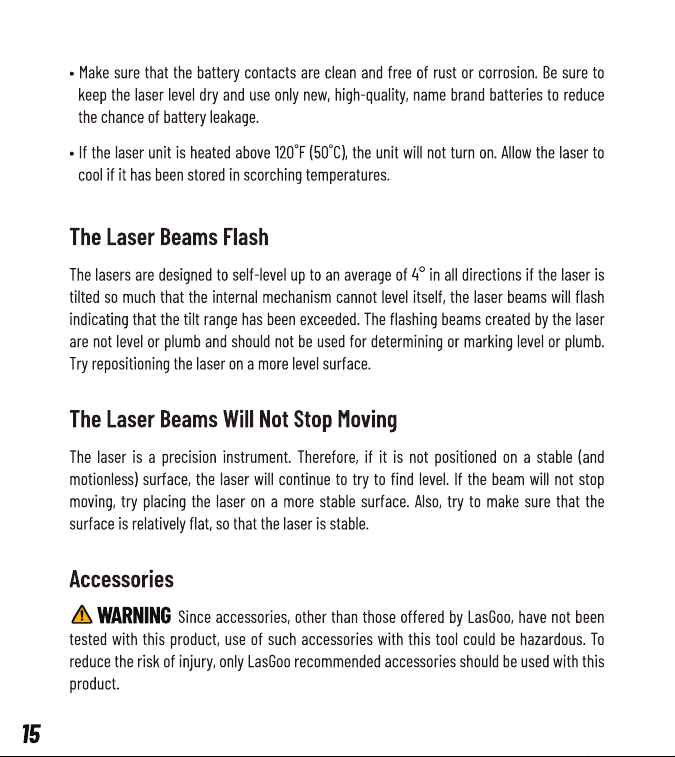 • Make sure that the battery contacts are clean and free of rust or corrosion. Be sure to keep the laser level dry and use only new, high-quality, name brand batteries to reduce the chance of battery leakage.

• If the laser unit is heated above 120°F (50°C), the unit will not turn on. Allow the laser to cool if it has been stored in scorching temperatures.

The Laser Beams Flash

The lasers are designed to self-level up to an average of 4° in all directions if the laser is tilted so much that the internal mechanism cannot level itself, the laser beams will flash indicating that the tilt range has been exceeded. The flashing beams created by the laser are not level or plumb and should not be used for determining or marking level or plumb. Try repositioning the laser on a more level surface.

The Laser Beams Will Not Stop Moving

The laser is a precision instrument. Therefore, if it is not positioned on a stable (and motionless) surface, the laser will continue to try to find level. If the beam will not stop moving, try placing the laser on a more stable surface. Also, try to make sure that the surface is relatively flat, so that the laser is stable.

Accessories

WARNING Since accessories, other than those offered by LasGoo, have not been tested with this product, use of such accessories with this tool could be hazardous. To reduce the risk of injury, only LasGoo recommended accessories should be used with this product.

15